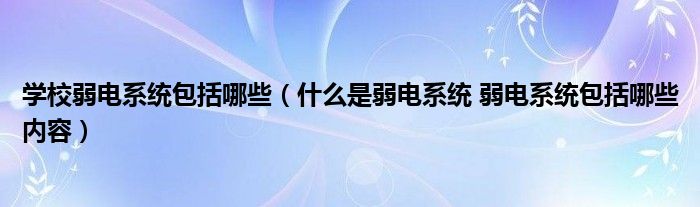 学校弱电系统包括哪些（什么是弱电系统 弱电系统包括哪些内容）